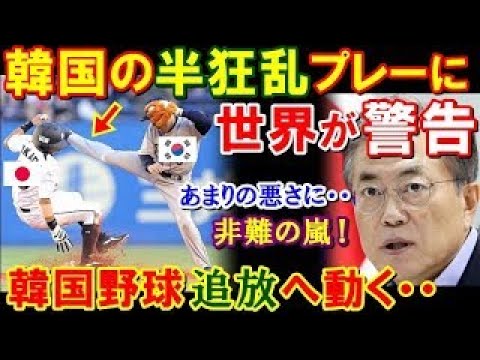 韓国の半狂乱プレーに
世界が警告
あまりの悪さに‥
非難の嵐！
韓国野球追放へ動く‥